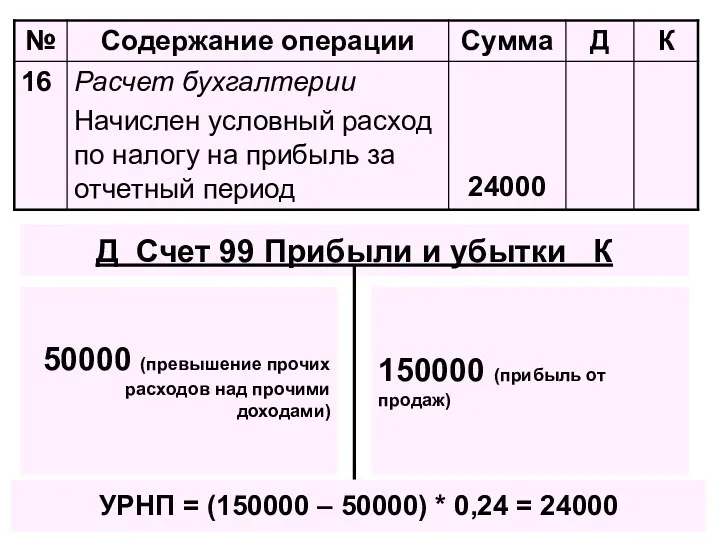 | № | Содержание операции | Сумма | Д | К |
|---|---|---|---|---|
| 16 | Расчет бухгалтерии Начислен условный расход по налогу на прибыль за отчетный период | 24000 | | |

Д Счет 99 Прибыли и убытки К

50000 (превышение прочих расходов над прочими доходами)

150000 (прибыль от продаж)

УРНП = (150000 – 50000) * 0,24 = 24000